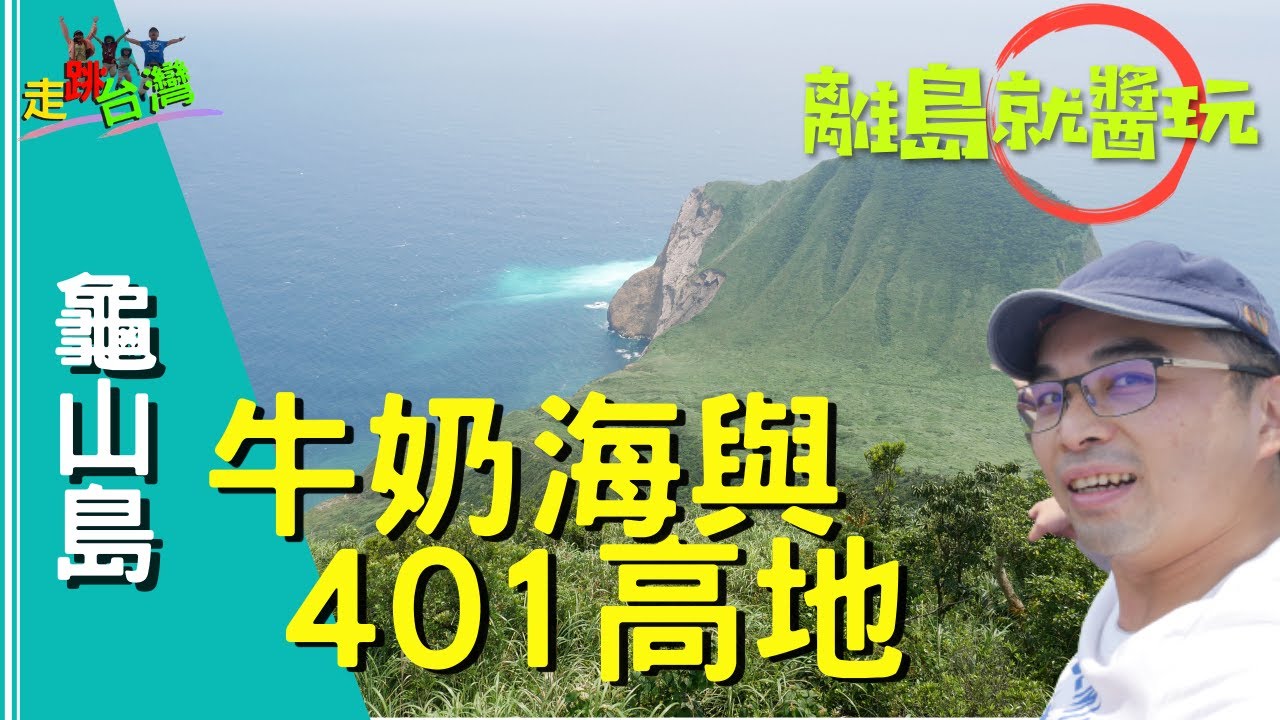 走跳台灣

離島就醬玩

龜山島

牛奶海與
401高地